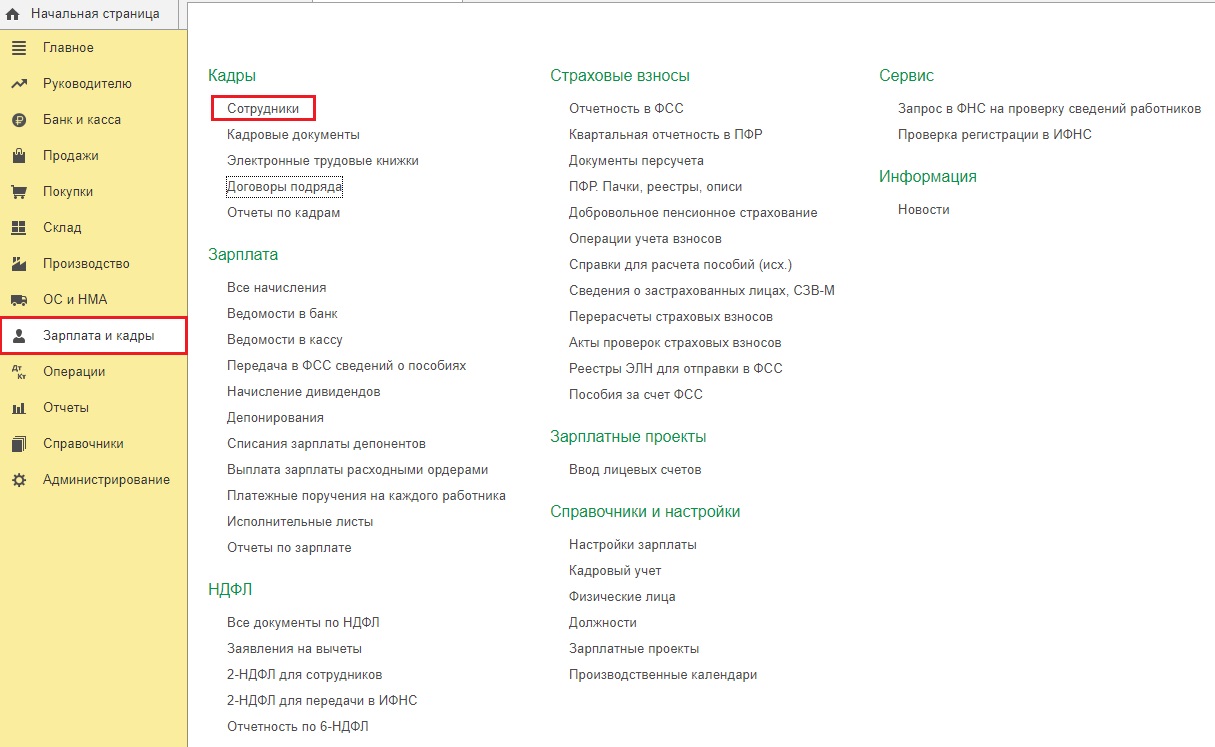 Начальная страница
Главное
Руководителю
Банк и касса
Продажи
Покупки
Склад
Производство
ОС и НМА
Зарплата и кадры
Операции
Отчеты
Справочники
Администрирование

Кадры
Сотрудники
Кадровые документы
Электронные трудовые книжки
Договоры подряда
Отчеты по кадрам

Зарплата
Все начисления
Ведомости в банк
Ведомости в кассу
Передача в ФСС сведений о пособиях
Начисление дивидендов
Депонирования
Списания зарплаты депонентов
Выплата зарплаты расходными ордерами
Платежные поручения на каждого работника
Исполнительные листы
Отчеты по зарплате

НДФЛ
Все документы по НДФЛ
Заявления на вычеты
2-НДФЛ для сотрудников
2-НДФЛ для передачи в ИФНС
Отчетность по 6-НДФЛ

Страховые взносы
Отчетность в ФСС
Квартальная отчетность в ПФР
Документы персучета
ПФР. Пачки, реестры, описи
Добровольное пенсионное страхование
Операции учета взносов
Справки для расчета пособий (исх.)
Сведения о застрахованных лицах, СЗВ-М
Перерасчеты страховых взносов
Акты проверок страховых взносов
Реестры ЭЛН для отправки в ФСС
Пособия за счет ФСС

Зарплатные проекты
Ввод лицевых счетов

Справочники и настройки
Настройки зарплаты
Кадровый учет
Физические лица
Должности
Зарплатные проекты
Производственные календари

Сервис
Запрос в ФНС на проверку сведений работников
Проверка регистрации в ИФНС

Информация
Новости